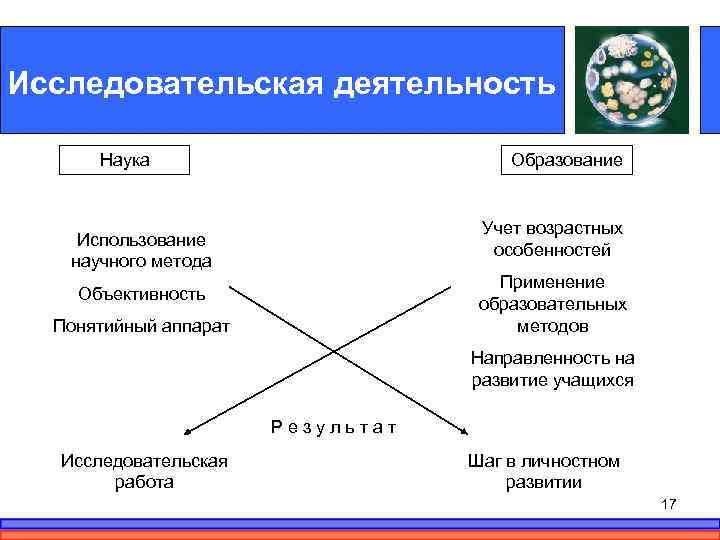 Исследовательская деятельность

Наука

Образование

Использование научного метода

Объективность

Понятийный аппарат

Учет возрастных особенностей

Применение образовательных методов

Направленность на развитие учащихся

Р е з у л ь т а т

Исследовательская работа

Шаг в личностном развитии

17